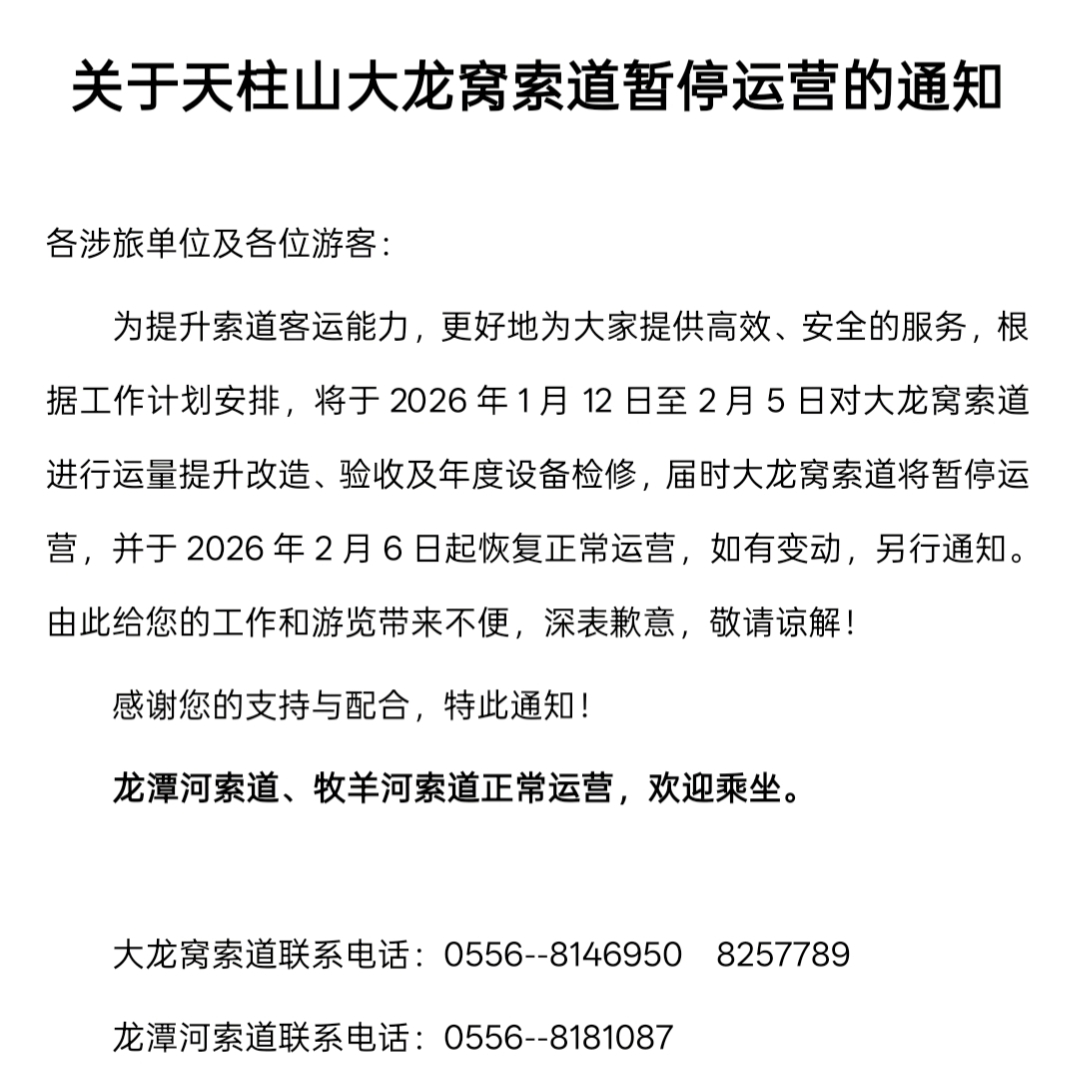 关于天柱山大龙窝索道暂停运营的通知

各涉旅单位及各位游客：

为提升索道客运能力，更好地为大家提供高效、安全的服务，根据工作计划安排，将于 2026 年 1 月 12 日至 2 月 5 日对大龙窝索道进行运量提升改造、验收及年度设备检修，届时大龙窝索道将暂停运营，并于 2026 年 2 月 6 日起恢复正常运营，如有变动，另行通知。由此给您的工作和游览带来不便，深表歉意，敬请谅解！

感谢您的支持与配合，特此通知！

龙潭河索道、牧羊河索道正常运营，欢迎乘坐。

大龙窝索道联系电话：0556--8146950 8257789

龙潭河索道联系电话：0556--8181087